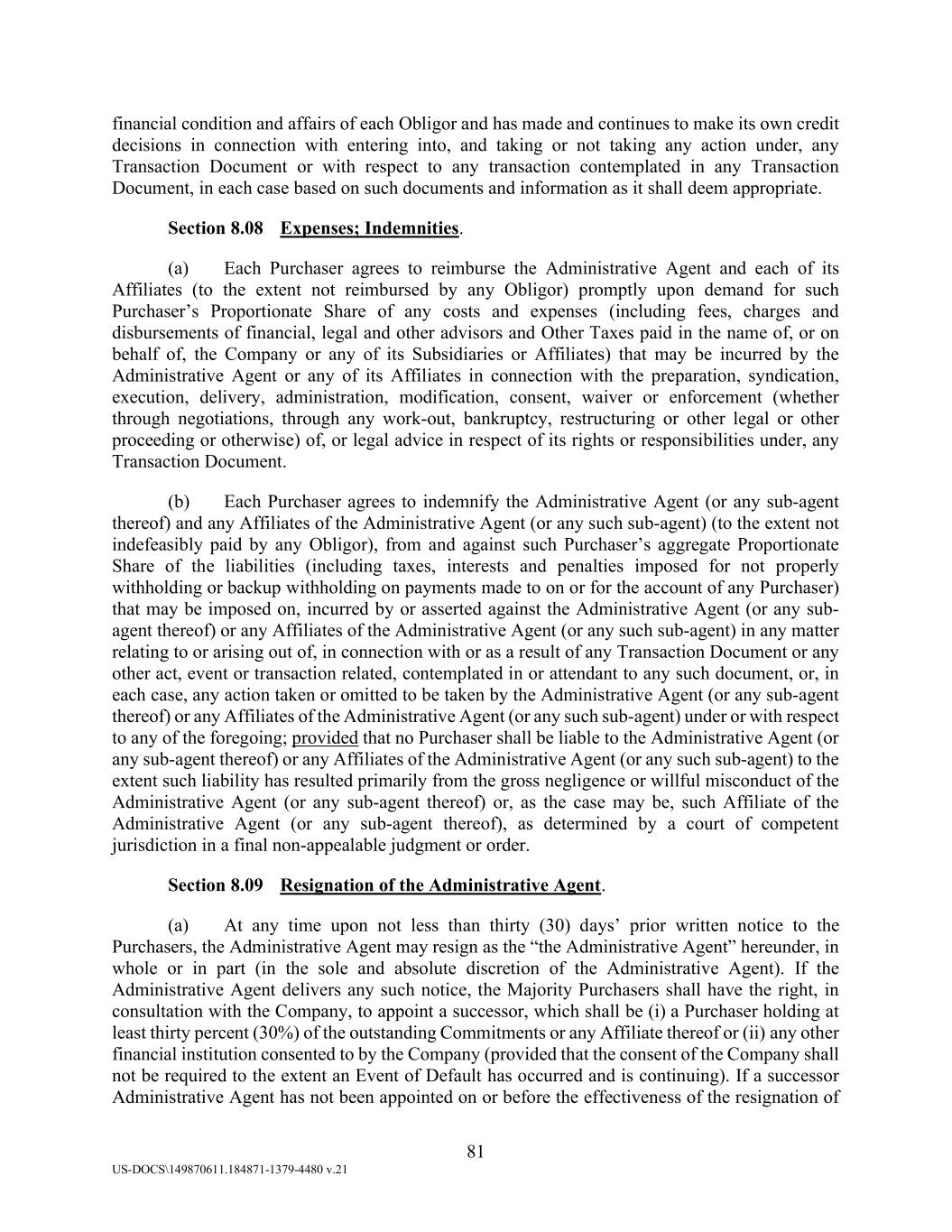 financial condition and affairs of each Obligor and has made and continues to make its own credit decisions in connection with entering into, and taking or not taking any action under, any Transaction Document or with respect to any transaction contemplated in any Transaction Document, in each case based on such documents and information as it shall deem appropriate.

Section 8.08 Expenses; Indemnities.

(a) Each Purchaser agrees to reimburse the Administrative Agent and each of its Affiliates (to the extent not reimbursed by any Obligor) promptly upon demand for such Purchaser's Proportionate Share of any costs and expenses (including fees, charges and disbursements of financial, legal and other advisors and Other Taxes paid in the name of, or on behalf of, the Company or any of its Subsidiaries or Affiliates) that may be incurred by the Administrative Agent or any of its Affiliates in connection with the preparation, syndication, execution, delivery, administration, modification, consent, waiver or enforcement (whether through negotiations, through any work-out, bankruptcy, restructuring or other legal or other proceeding or otherwise) of, or legal advice in respect of its rights or responsibilities under, any Transaction Document.

(b) Each Purchaser agrees to indemnify the Administrative Agent (or any sub-agent thereof) and any Affiliates of the Administrative Agent (or any such sub-agent) (to the extent not indefeasibly paid by any Obligor), from and against such Purchaser's aggregate Proportionate Share of the liabilities (including taxes, interests and penalties imposed for not properly withholding or backup withholding on payments made to on or for the account of any Purchaser) that may be imposed on, incurred by or asserted against the Administrative Agent (or any sub-agent thereof) or any Affiliates of the Administrative Agent (or any such sub-agent) in any matter relating to or arising out of, in connection with or as a result of any Transaction Document or any other act, event or transaction related, contemplated in or attendant to any such document, or, in each case, any action taken or omitted to be taken by the Administrative Agent (or any sub-agent thereof) or any Affiliates of the Administrative Agent (or any such sub-agent) under or with respect to any of the foregoing; provided that no Purchaser shall be liable to the Administrative Agent (or any sub-agent thereof) or any Affiliates of the Administrative Agent (or any such sub-agent) to the extent such liability has resulted primarily from the gross negligence or willful misconduct of the Administrative Agent (or any sub-agent thereof) or, as the case may be, such Affiliate of the Administrative Agent (or any sub-agent thereof), as determined by a court of competent jurisdiction in a final non-appealable judgment or order.

Section 8.09 Resignation of the Administrative Agent.

(a) At any time upon not less than thirty (30) days' prior written notice to the Purchasers, the Administrative Agent may resign as the "the Administrative Agent" hereunder, in whole or in part (in the sole and absolute discretion of the Administrative Agent). If the Administrative Agent delivers any such notice, the Majority Purchasers shall have the right, in consultation with the Company, to appoint a successor, which shall be (i) a Purchaser holding at least thirty percent (30%) of the outstanding Commitments or any Affiliate thereof or (ii) any other financial institution consented to by the Company (provided that the consent of the Company shall not be required to the extent an Event of Default has occurred and is continuing). If a successor Administrative Agent has not been appointed on or before the effectiveness of the resignation of

81

US-DOCS\149870611.184871-1379-4480 v.21